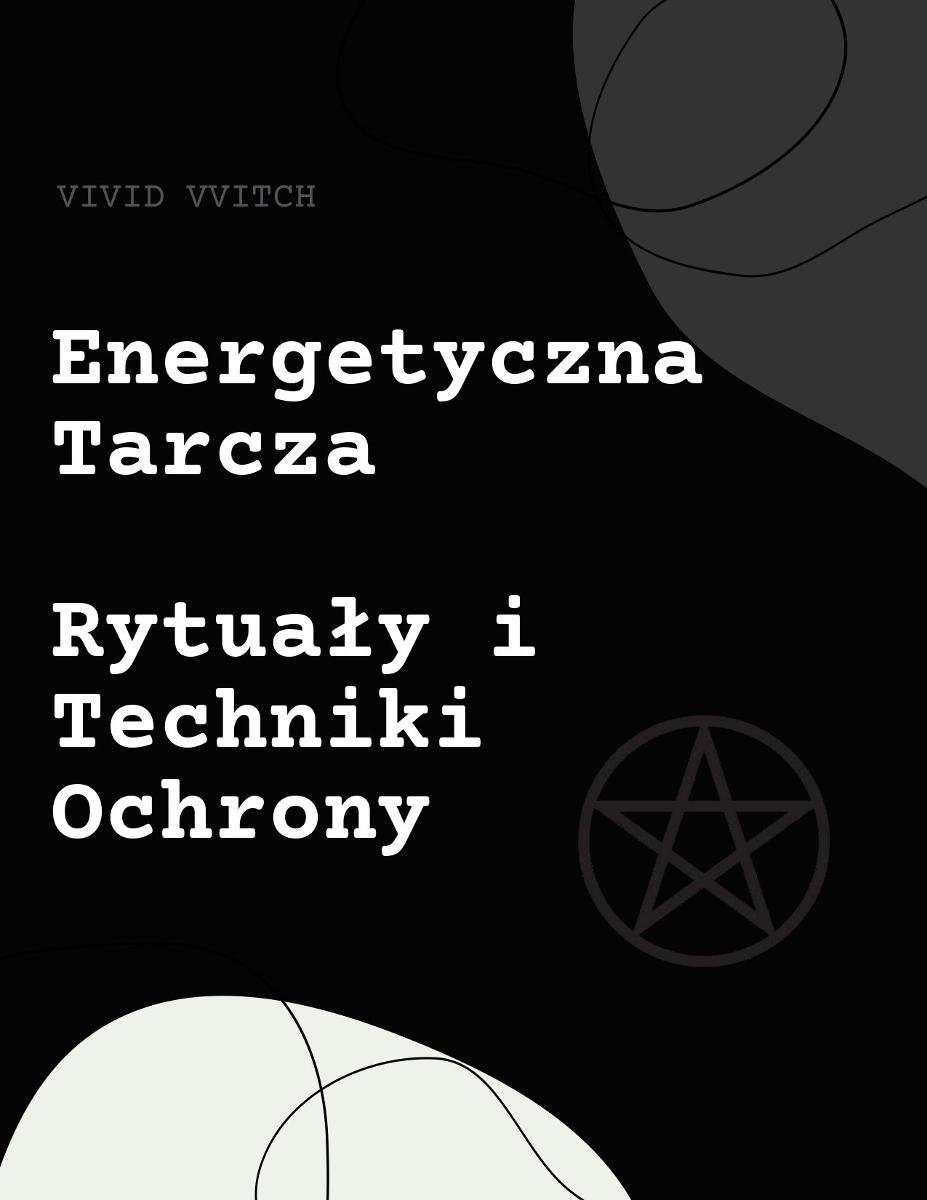 VIVID VVITCH

Energetyczna Tarcza

Rytuały i Techniki Ochrony